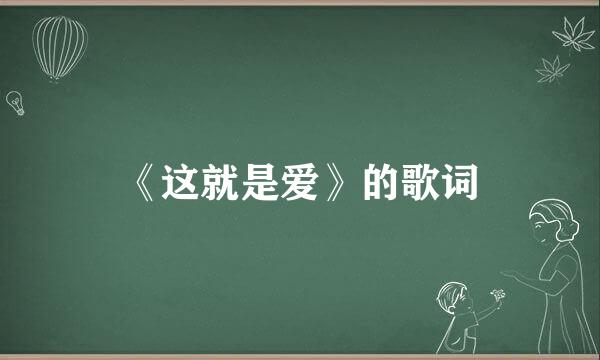 《这就是爱》的歌词